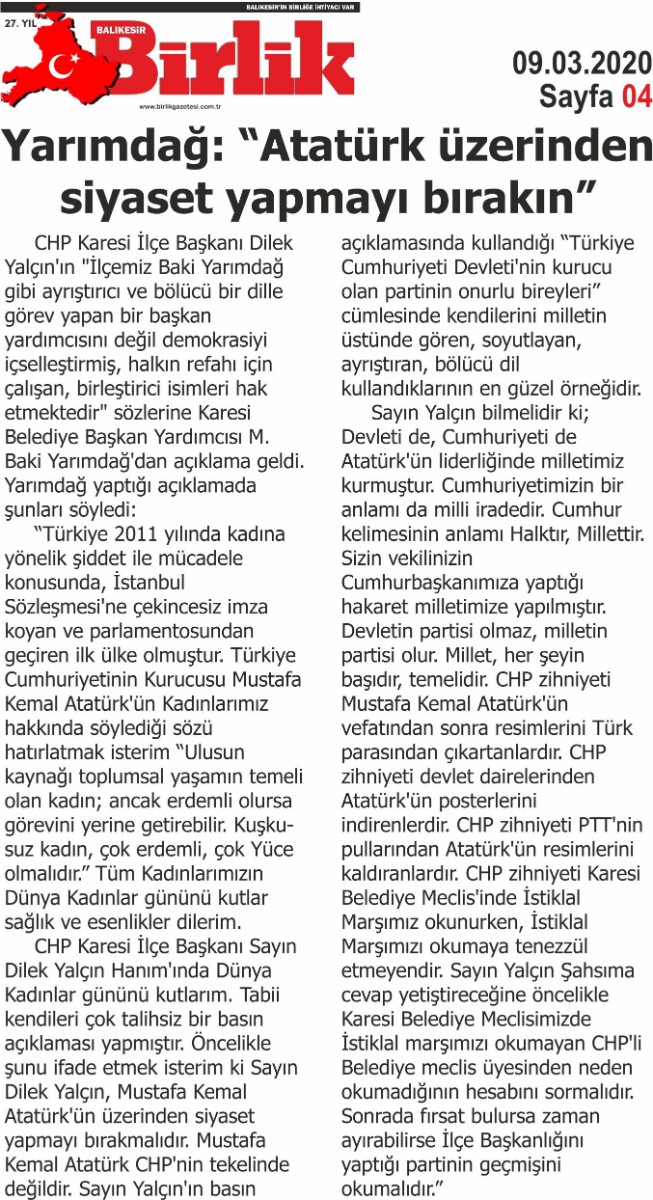 27. YIL

BALIKESİR'İN BİRLİĞE İHTİYACI VAR

BALIKESİR Birlik

www.birlikgazetesi.com.tr

09.03.2020
Sayfa 04

Yarımdağ: “Atatürk üzerinden siyaset yapmayı bırakın”

CHP Karesi İlçe Başkanı Dilek Yalçın'ın "İlçemiz Baki Yarımdağ gibi ayrıştırıcı ve bölücü bir dille görev yapan bir başkan yardımcısını değil demokrasiyi içselleştirmiş, halkın refahı için çalışan, birleştirici isimleri hak etmektedir" sözlerine Karesi Belediye Başkan Yardımcısı M. Baki Yarımdağ'dan açıklama geldi. Yarımdağ yaptığı açıklamada şunları söyledi:

“Türkiye 2011 yılında kadına yönelik şiddet ile mücadele konusunda, İstanbul Sözleşmesi'ne çekincesiz imza koyan ve parlamentosundan geçiren ilk ülke olmuştur. Türkiye Cumhuriyetinin Kurucusu Mustafa Kemal Atatürk'ün Kadınlarımız hakkında söylediği sözü hatırlatmak isterim “Ulusun kaynağı toplumsal yaşamın temeli olan kadın; ancak erdemli olursa görevini yerine getirebilir. Kuşkusuz kadın, çok erdemli, çok Yüce olmalıdır.” Tüm Kadınlarımızın Dünya Kadınlar gününü kutlar sağlık ve esenlikler dilerim.

CHP Karesi İlçe Başkanı Sayın Dilek Yalçın Hanım'ında Dünya Kadınlar gününü kutlarım. Tabii kendileri çok talihsiz bir basın açıklaması yapmıştır. Öncelikle şunu ifade etmek isterim ki Sayın Dilek Yalçın, Mustafa Kemal Atatürk'ün üzerinden siyaset yapmayı bırakmalıdır. Mustafa Kemal Atatürk CHP'nin tekelinde değildir. Sayın Yalçın'ın basın açıklamasında kullandığı “Türkiye Cumhuriyeti Devleti'nin kurucu olan partinin onurlu bireyleri” cümlesinde kendilerini milletin üstünde gören, soyutlayan, ayrıştıran, bölücü dil kullandıklarının en güzel örneğidir.

Sayın Yalçın bilmelidir ki; Devleti de, Cumhuriyeti de Atatürk'ün liderliğinde milletimiz kurmuştur. Cumhuriyetimizin bir anlamı da milli iradedir. Cumhur kelimesinin anlamı Halktır, Millettir. Sizin vekilinizin Cumhurbaşkanımıza yaptığı hakaret milletimize yapılmıştır. Devletin partisi olmaz, milletin partisi olur. Millet, her şeyin başıdır, temelidir. CHP zihniyeti Mustafa Kemal Atatürk'ün vefatından sonra resimlerini Türk parasından çıkartanlardır. CHP zihniyeti devlet dairelerinden Atatürk'ün posterlerini indirenlerdir. CHP zihniyeti PTT'nin pullarından Atatürk'ün resimlerini kaldıranlardır. CHP zihniyeti Karesi Belediye Meclis'inde İstiklal Marşımız okunurken, İstiklal Marşımızı okumaya tenezzül etmeyendir. Sayın Yalçın Şahsıma cevap yetiştireceğine öncelikle Karesi Belediye Meclisimizde İstiklal marşımızı okumayan CHP'li Belediye meclis üyesinden neden okumadığının hesabını sormalıdır. Sonrada fırsat bulursa zaman ayırabilirse İlçe Başkanlığını yaptığı partinin geçmişini okumalıdır.”